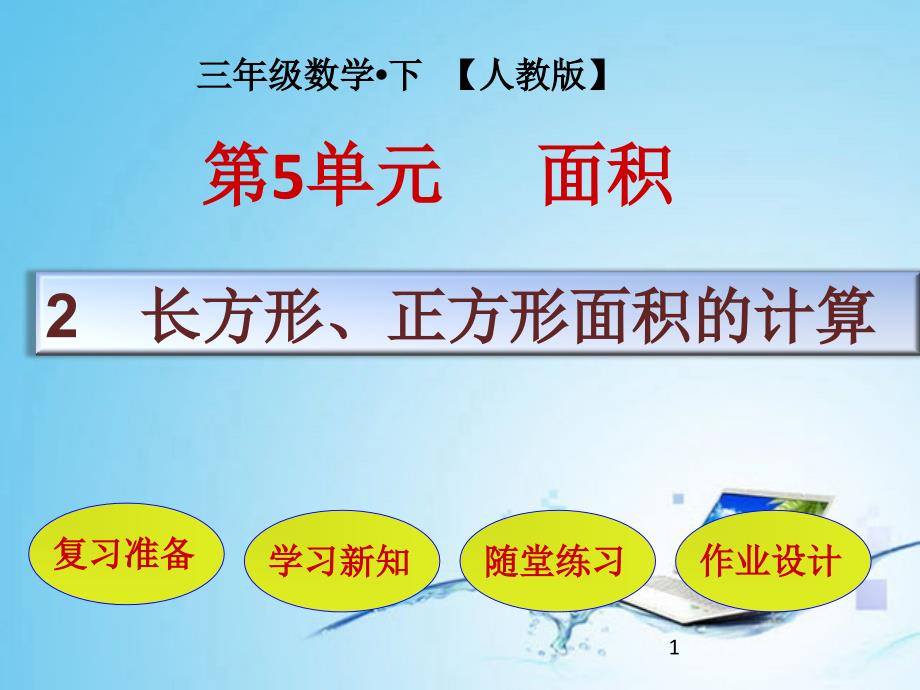 三年级数学•下 【人教版】

第5单元 面积

2 长方形、正方形面积的计算

复习准备

学习新知

随堂练习

作业设计

1